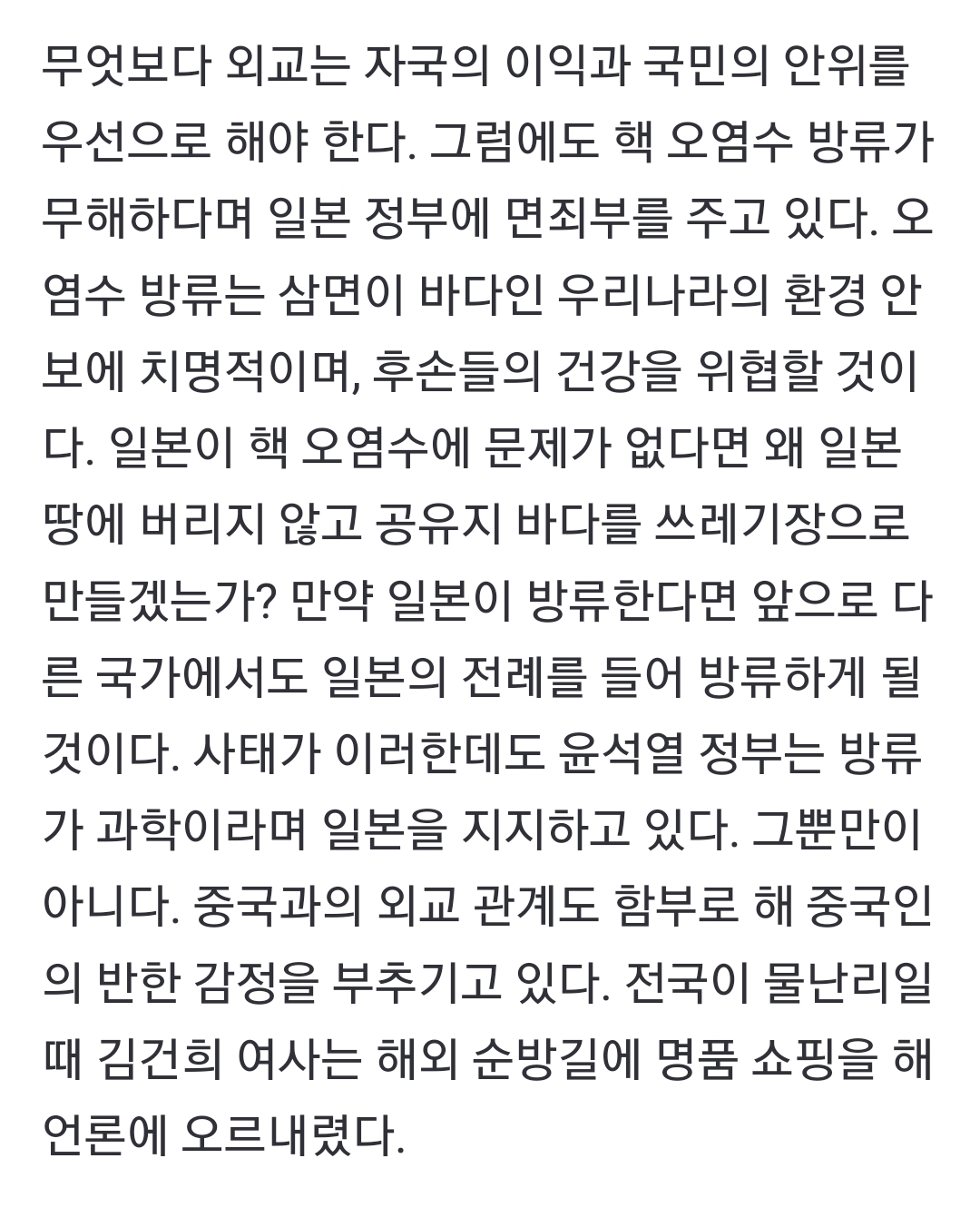 무엇보다 외교는 자국의 이익과 국민의 안위를 우선으로 해야 한다. 그럼에도 핵 오염수 방류가 무해하다며 일본 정부에 면죄부를 주고 있다. 오염수 방류는 삼면이 바다인 우리나라의 환경 안보에 치명적이며, 후손들의 건강을 위협할 것이다. 일본이 핵 오염수에 문제가 없다면 왜 일본 땅에 버리지 않고 공유지 바다를 쓰레기장으로 만들겠는가? 만약 일본이 방류한다면 앞으로 다른 국가에서도 일본의 전례를 들어 방류하게 될 것이다. 사태가 이러한데도 윤석열 정부는 방류가 과학이라며 일본을 지지하고 있다. 그뿐만이 아니다. 중국과의 외교 관계도 함부로 해 중국인의 반한 감정을 부추기고 있다. 전국이 물난리일 때 김건희 여사는 해외 순방길에 명품 쇼핑을 해 언론에 오르내렸다.